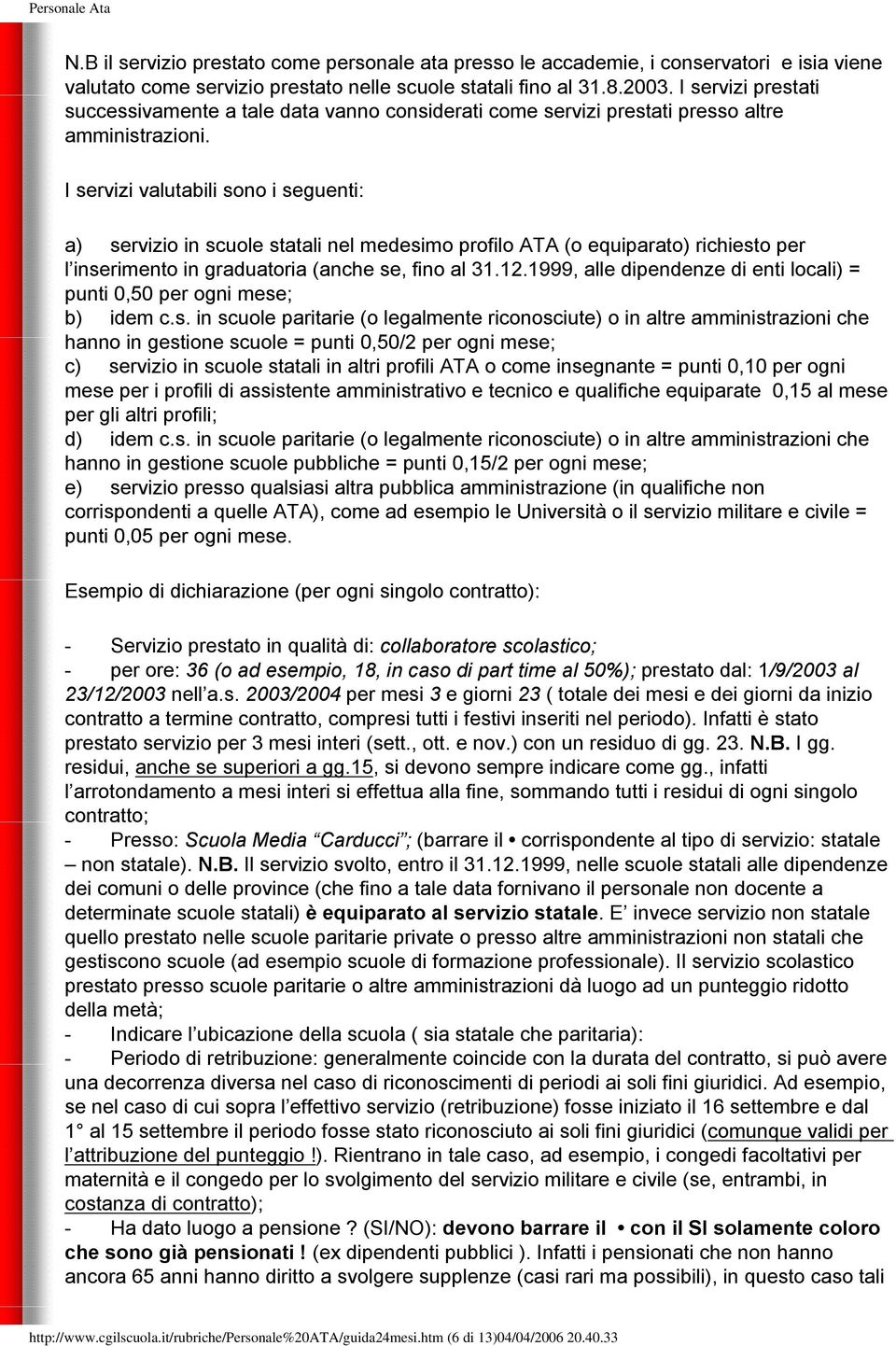 Personale Ata

N.B il servizio prestato come personale ata presso le accademie, i conservatori e isia viene valutato come servizio prestato nelle scuole statali fino al 31.8.2003. I servizi prestati successivamente a tale data vanno considerati come servizi prestati presso altre amministrazioni.

I servizi valutabili sono i seguenti:

a) servizio in scuole statali nel medesimo profilo ATA (o equiparato) richiesto per l'inserimento in graduatoria (anche se, fino al 31.12.1999, alle dipendenze di enti locali) = punti 0,50 per ogni mese;
b) idem c.s. in scuole paritarie (o legalmente riconosciute) o in altre amministrazioni che hanno in gestione scuole = punti 0,50/2 per ogni mese;
c) servizio in scuole statali in altri profili ATA o come insegnante = punti 0,10 per ogni mese per i profili di assistente amministrativo e tecnico e qualifiche equiparate 0,15 al mese per gli altri profili;
d) idem c.s. in scuole paritarie (o legalmente riconosciute) o in altre amministrazioni che hanno in gestione scuole pubbliche = punti 0,15/2 per ogni mese;
e) servizio presso qualsiasi altra pubblica amministrazione (in qualifiche non corrispondenti a quelle ATA), come ad esempio le Università o il servizio militare e civile = punti 0,05 per ogni mese.

Esempio di dichiarazione (per ogni singolo contratto):

- Servizio prestato in qualità di: collaboratore scolastico;
- per ore: 36 (o ad esempio, 18, in caso di part time al 50%); prestato dal: 1/9/2003 al 23/12/2003 nell'a.s. 2003/2004 per mesi 3 e giorni 23 ( totale dei mesi e dei giorni da inizio contratto a termine contratto, compresi tutti i festivi inseriti nel periodo). Infatti è stato prestato servizio per 3 mesi interi (sett., ott. e nov.) con un residuo di gg. 23. N.B. I gg. residui, anche se superiori a gg.15, si devono sempre indicare come gg., infatti l'arrotondamento a mesi interi si effettua alla fine, sommando tutti i residui di ogni singolo contratto;
- Presso: Scuola Media "Carducci"; (barrare il • corrispondente al tipo di servizio: statale – non statale). N.B. Il servizio svolto, entro il 31.12.1999, nelle scuole statali alle dipendenze dei comuni o delle province (che fino a tale data fornivano il personale non docente a determinate scuole statali) è equiparato al servizio statale. E' invece servizio non statale quello prestato nelle scuole paritarie private o presso altre amministrazioni non statali che gestiscono scuole (ad esempio scuole di formazione professionale). Il servizio scolastico prestato presso scuole paritarie o altre amministrazioni dà luogo ad un punteggio ridotto della metà;
- Indicare l'ubicazione della scuola ( sia statale che paritaria):
- Periodo di retribuzione: generalmente coincide con la durata del contratto, si può avere una decorrenza diversa nel caso di riconoscimenti di periodi ai soli fini giuridici. Ad esempio, se nel caso di cui sopra l'effettivo servizio (retribuzione) fosse iniziato il 16 settembre e dal 1° al 15 settembre il periodo fosse stato riconosciuto ai soli fini giuridici (comunque validi per l'attribuzione del punteggio !). Rientrano in tale caso, ad esempio, i congedi facoltativi per maternità e il congedo per lo svolgimento del servizio militare e civile (se, entrambi, in costanza di contratto);
- Ha dato luogo a pensione ? (SI/NO): devono barrare il • con il SI solamente coloro che sono già pensionati ! (ex dipendenti pubblici ). Infatti i pensionati che non hanno ancora 65 anni hanno diritto a svolgere supplenze (casi rari ma possibili), in questo caso tali

http://www.cgilscuola.it/rubriche/Personale%20ATA/guida24mesi.htm (6 di 13)04/04/2006 20.40.33